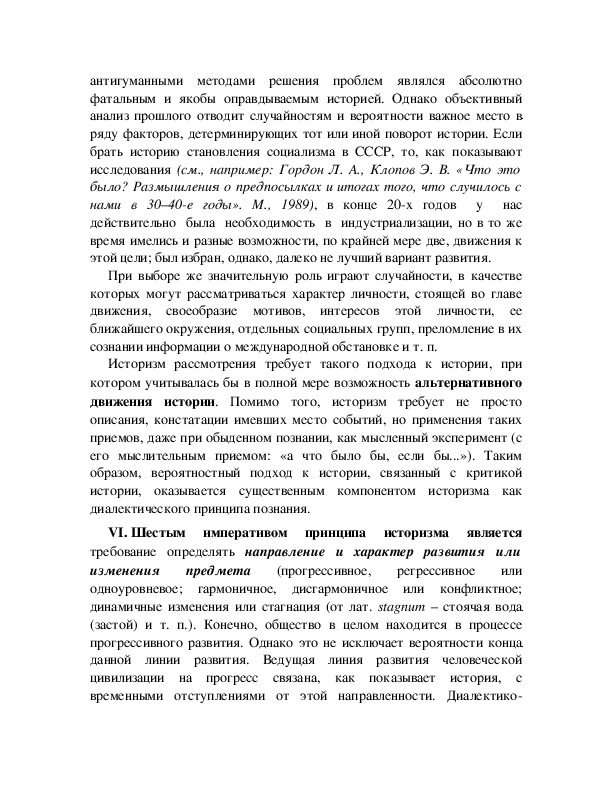 антигуманными методами решения проблем являлся абсолютно фатальным и якобы оправдываемым историей. Однако объективный анализ прошлого отводит случайностям и вероятности важное место в ряду факторов, детерминирующих тот или иной поворот истории. Если брать историю становления социализма в СССР, то, как показывают исследования (см., например: Гордон Л. А., Клопов Э. В. «Что это было? Размышления о предпосылках и итогах того, что случилось с нами в 30–40-е годы». М., 1989), в конце 20-х годов у нас действительно была необходимость в индустриализации, но в то же время имелись и разные возможности, по крайней мере две, движения к этой цели; был избран, однако, далеко не лучший вариант развития.

При выборе же значительную роль играют случайности, в качестве которых могут рассматриваться характер личности, стоящей во главе движения, своеобразие мотивов, интересов этой личности, ее ближайшего окружения, отдельных социальных групп, преломление в их сознании информации о международной обстановке и т. п.

Историзм рассмотрения требует такого подхода к истории, при котором учитывалась бы в полной мере возможность альтернативного движения истории. Помимо того, историзм требует не просто описания, констатации имевших место событий, но применения таких приемов, даже при обыденном познании, как мысленный эксперимент (с его мыслительным приемом: «а что было бы, если бы...»). Таким образом, вероятностный подход к истории, связанный с критикой истории, оказывается существенным компонентом историзма как диалектического принципа познания.

VI. Шестым императивом принципа историзма является требование определять направление и характер развития или изменения предмета (прогрессивное, регрессивное или одноуровневое; гармоничное, дисгармоничное или конфликтное; динамичные изменения или стагнация (от лат. stagnum – стоячая вода (застой) и т. п.). Конечно, общество в целом находится в процессе прогрессивного развития. Однако это не исключает вероятности конца данной линии развития. Ведущая линия развития человеческой цивилизации на прогресс связана, как показывает история, с временными отступлениями от этой направленности. Диалектико-